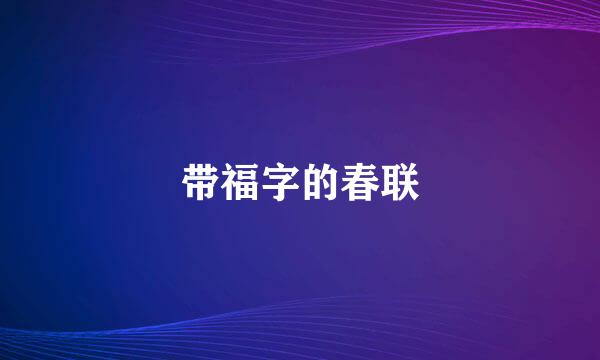 带福字的春联